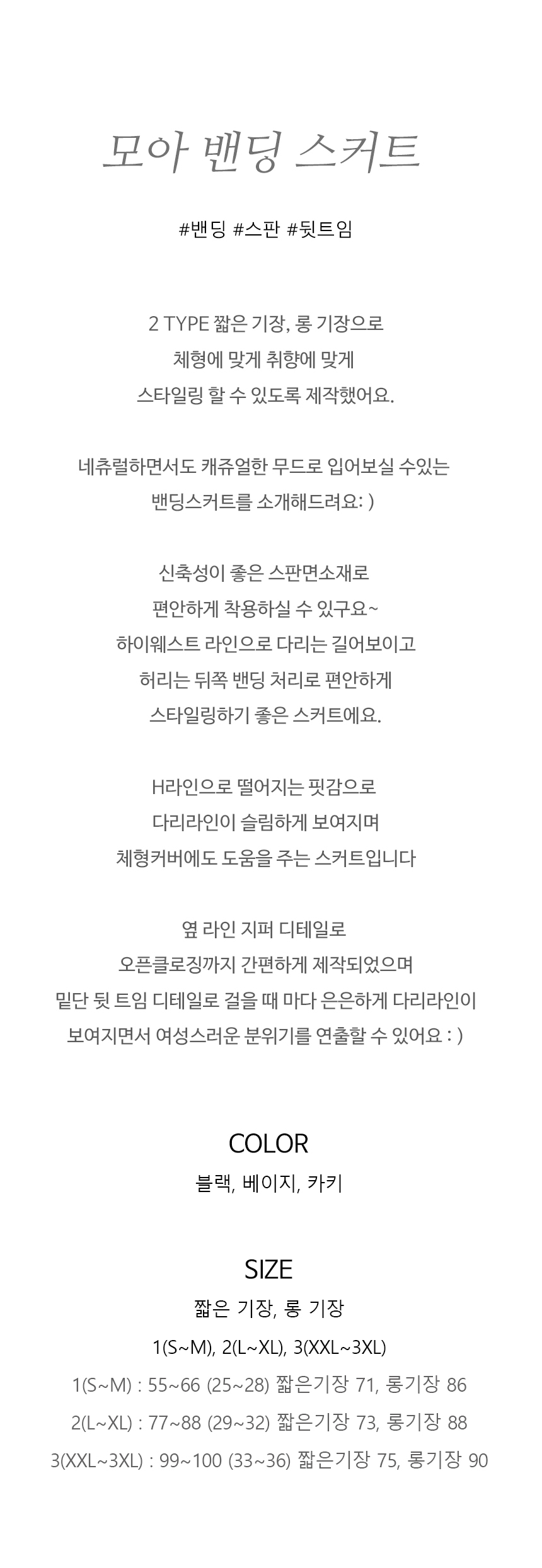 모아 밴딩 스커트

#밴딩 #스판 #뒷트임

2 TYPE 짧은 기장, 롱 기장으로
체형에 맞게 취향에 맞게
스타일링 할 수 있도록 제작했어요.

네츄럴하면서도 캐쥬얼한 무드로 입어보실 수있는
밴딩스커트를 소개해드려요: )

신축성이 좋은 스판면소재로
편안하게 착용하실 수 있구요~
하이웨스트 라인으로 다리는 길어보이고
허리는 뒤쪽 밴딩 처리로 편안하게
스타일링하기 좋은 스커트에요.

H라인으로 떨어지는 핏감으로
다리라인이 슬림하게 보여지며
체형커버에도 도움을 주는 스커트입니다

옆 라인 지퍼 디테일로
오픈클로징까지 간편하게 제작되었으며
밑단 뒷 트임 디테일로 걸을 때 마다 은은하게 다리라인이
보여지면서 여성스러운 분위기를 연출할 수 있어요 : )

COLOR
블랙, 베이지, 카키

SIZE
짧은 기장, 롱 기장
1(S~M), 2(L~XL), 3(XXL~3XL)
1(S~M) : 55~66 (25~28) 짧은기장 71, 롱기장 86
2(L~XL) : 77~88 (29~32) 짧은기장 73, 롱기장 88
3(XXL~3XL) : 99~100 (33~36) 짧은기장 75, 롱기장 90